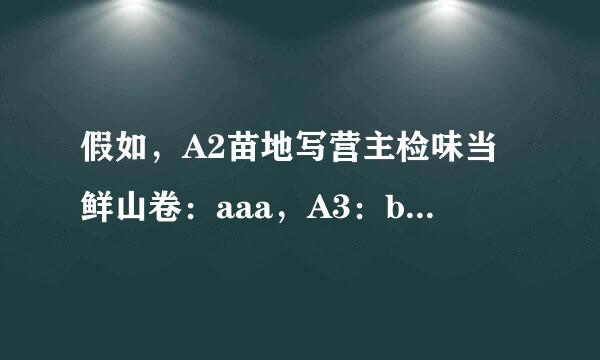 假如，A2苗地写营主检味当鲜山卷：aaa，A3：b...